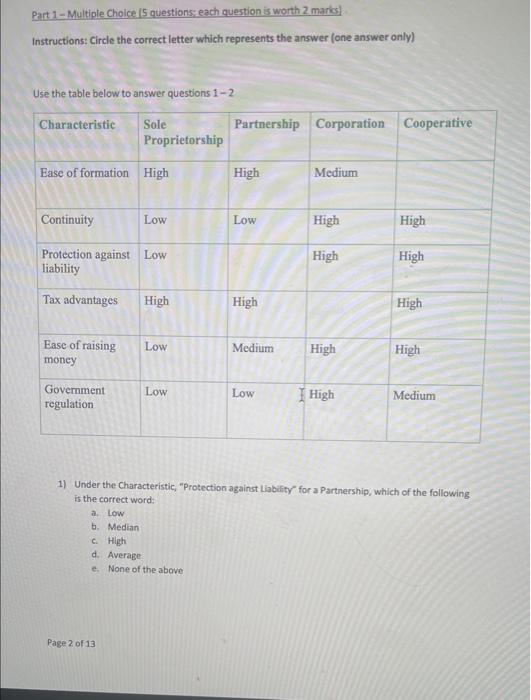 Part 1 – Multiple Choice (5 questions; each question is worth 2 marks)

Instructions: Circle the correct letter which represents the answer (one answer only)

Use the table below to answer questions 1 – 2

| Characteristic | Sole Proprietorship | Partnership | Corporation | Cooperative |
|---|---|---|---|---|
| Ease of formation | High | High | Medium | |
| Continuity | Low | Low | High | High |
| Protection against liability | Low | | High | High |
| Tax advantages | High | High | | High |
| Ease of raising money | Low | Medium | High | High |
| Government regulation | Low | Low | High | Medium |

1) Under the Characteristic, "Protection against Liability" for a Partnership, which of the following is the correct word:
a. Low
b. Median
c. High
d. Average
e. None of the above

Page 2 of 13